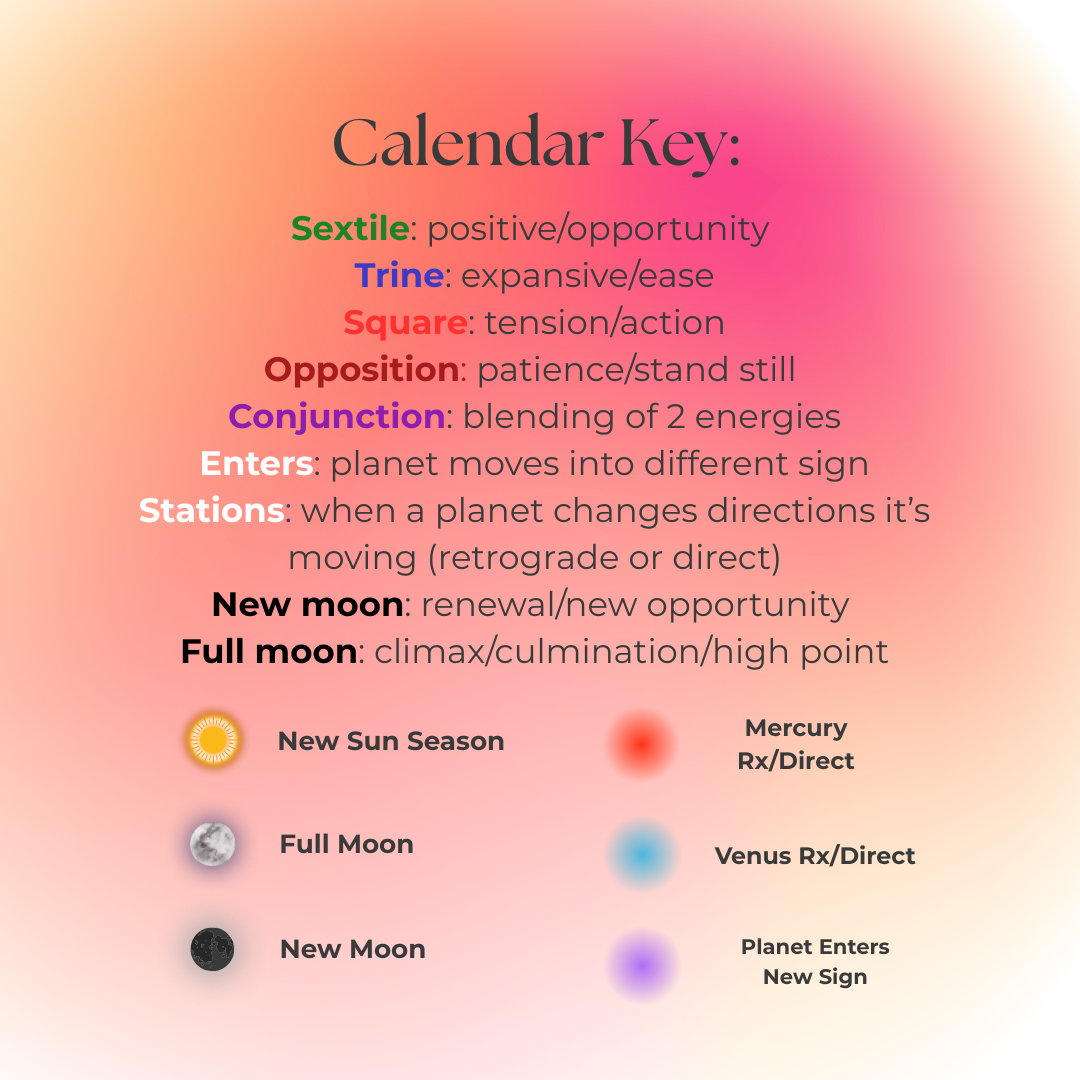 Calendar Key:

Sextile: positive/opportunity
Trine: expansive/ease
Square: tension/action
Opposition: patience/stand still
Conjunction: blending of 2 energies
Enters: planet moves into different sign
Stations: when a planet changes directions it's moving (retrograde or direct)
New moon: renewal/new opportunity
Full moon: climax/culmination/high point

New Sun Season

Full Moon

New Moon

Mercury Rx/Direct

Venus Rx/Direct

Planet Enters New Sign